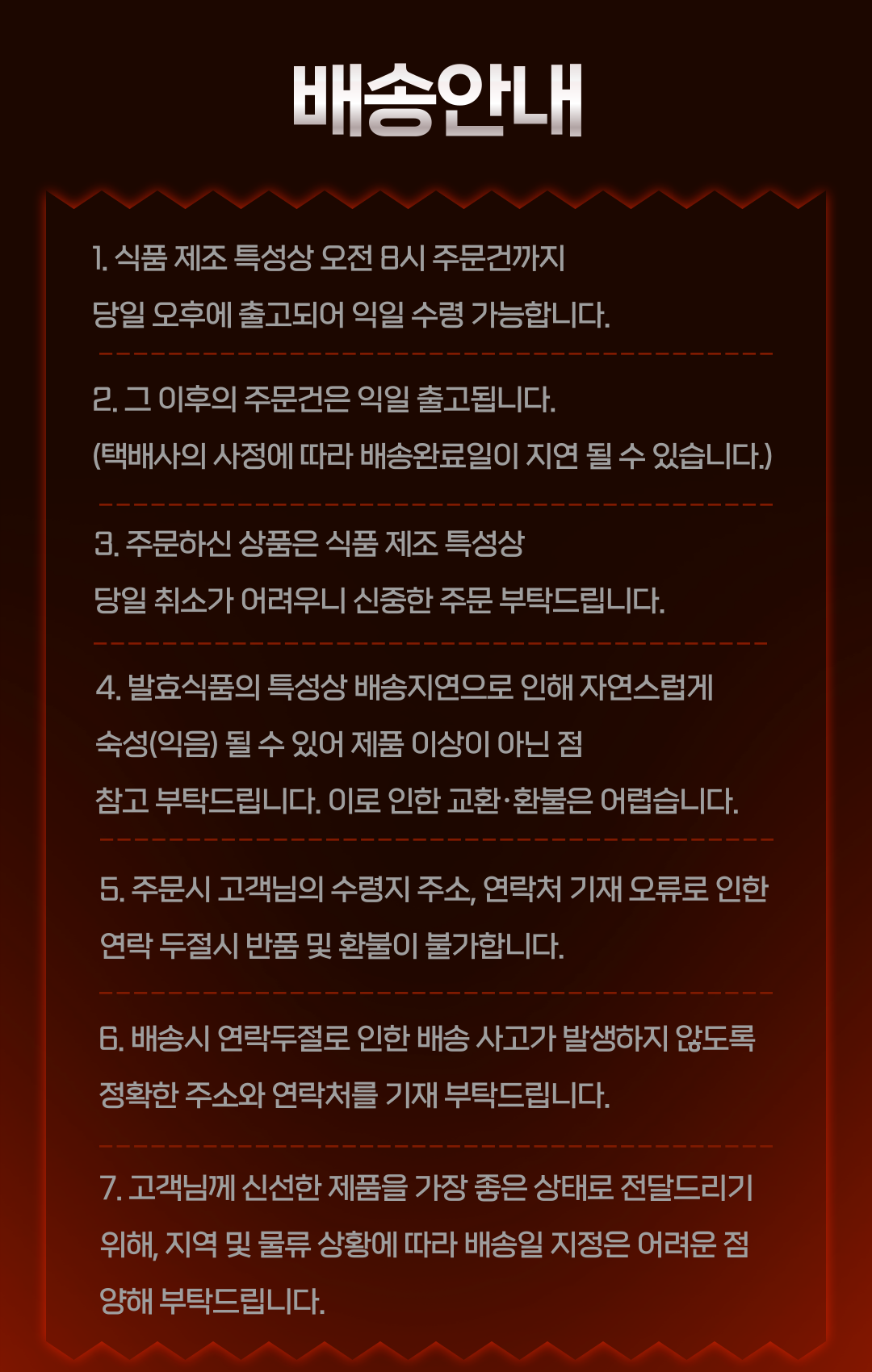 배송안내

1. 식품 제조 특성상 오전 8시 주문건까지
당일 오후에 출고되어 익일 수령 가능합니다.

2. 그 이후의 주문건은 익일 출고됩니다.
(택배사의 사정에 따라 배송완료일이 지연 될 수 있습니다.)

3. 주문하신 상품은 식품 제조 특성상
당일 취소가 어려우니 신중한 주문 부탁드립니다.

4. 발효식품의 특성상 배송지연으로 인해 자연스럽게
숙성(익음) 될 수 있어 제품 이상이 아닌 점
참고 부탁드립니다. 이로 인한 교환·환불은 어렵습니다.

5. 주문시 고객님의 수령지 주소, 연락처 기재 오류로 인한
연락 두절시 반품 및 환불이 불가합니다.

6. 배송시 연락두절로 인한 배송 사고가 발생하지 않도록
정확한 주소와 연락처를 기재 부탁드립니다.

7. 고객님께 신선한 제품을 가장 좋은 상태로 전달드리기
위해, 지역 및 물류 상황에 따라 배송일 지정은 어려운 점
양해 부탁드립니다.